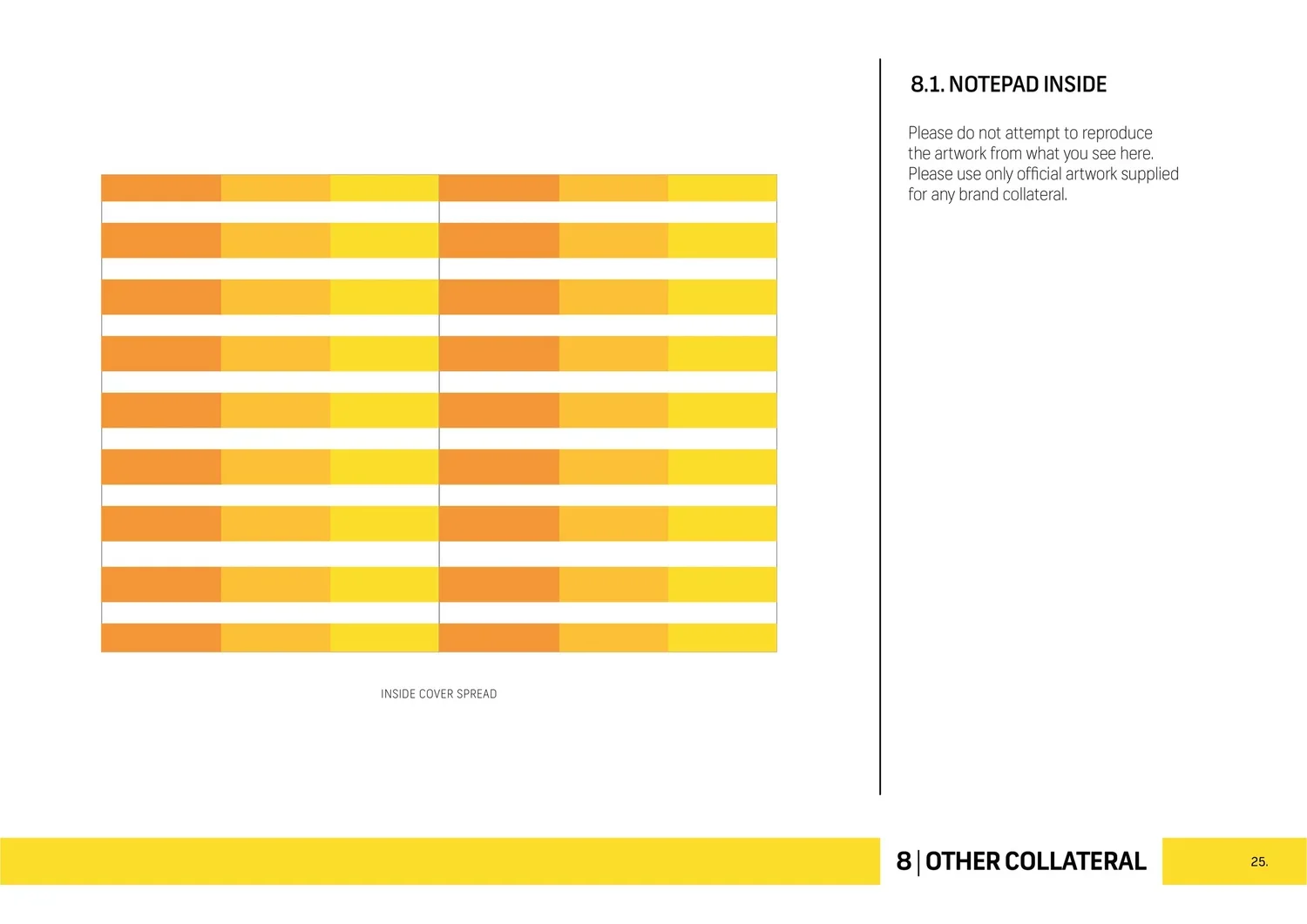 INSIDE COVER SPREAD

8.1. NOTEPAD INSIDE

Please do not attempt to reproduce the artwork from what you see here. Please use only official artwork supplied for any brand collateral.

8 | OTHER COLLATERAL

25.